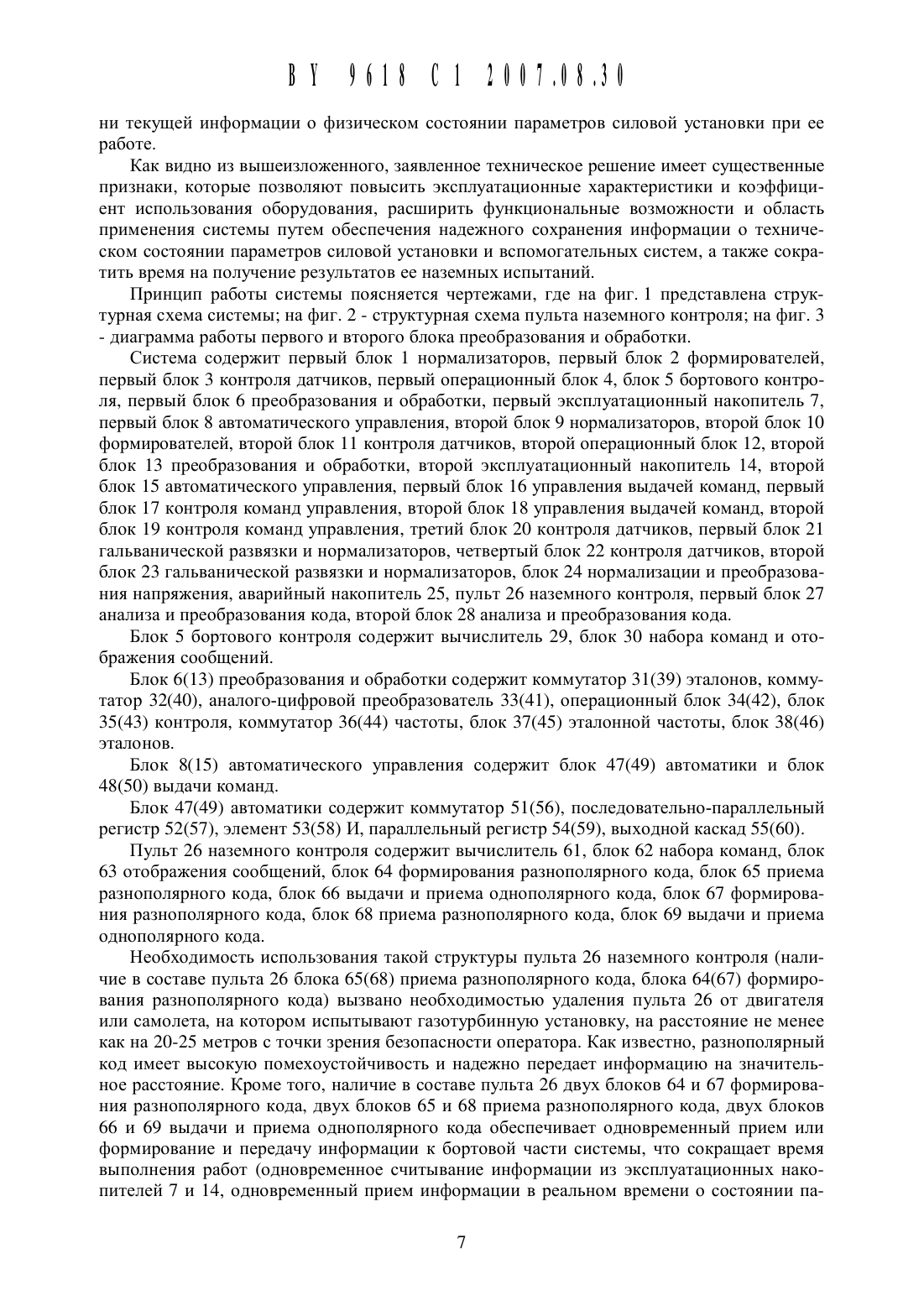 BY 9618 C1 2007.08.30

ни текущей информации о физическом состоянии параметров силовой установки при ее работе.

Как видно из вышеизложенного, заявленное техническое решение имеет существенные признаки, которые позволяют повысить эксплуатационные характеристики и коэффициент использования оборудования, расширить функциональные возможности и область применения системы путем обеспечения надежного сохранения информации о техническом состоянии параметров силовой установки и вспомогательных систем, а также сократить время на получение результатов ее наземных испытаний.

Принцип работы системы поясняется чертежами, где на фиг. 1 представлена структурная схема системы; на фиг. 2 - структурная схема пульта наземного контроля; на фиг. 3 - диаграмма работы первого и второго блока преобразования и обработки.

Система содержит первый блок 1 нормализаторов, первый блок 2 формирователей, первый блок 3 контроля датчиков, первый операционный блок 4, блок 5 бортового контроля, первый блок 6 преобразования и обработки, первый эксплуатационный накопитель 7, первый блок 8 автоматического управления, второй блок 9 нормализаторов, второй блок 10 формирователей, второй блок 11 контроля датчиков, второй операционный блок 12, второй блок 13 преобразования и обработки, второй эксплуатационный накопитель 14, второй блок 15 автоматического управления, первый блок 16 управления выдачей команд, первый блок 17 контроля команд управления, второй блок 18 управления выдачей команд, второй блок 19 контроля команд управления, третий блок 20 контроля датчиков, первый блок 21 гальванической развязки и нормализаторов, четвертый блок 22 контроля датчиков, второй блок 23 гальванической развязки и нормализаторов, блок 24 нормализации и преобразования напряжения, аварийный накопитель 25, пульт 26 наземного контроля, первый блок 27 анализа и преобразования кода, второй блок 28 анализа и преобразования кода.

Блок 5 бортового контроля содержит вычислитель 29, блок 30 набора команд и отображения сообщений.

Блок 6(13) преобразования и обработки содержит коммутатор 31(39) эталонов, коммутатор 32(40), аналого-цифровой преобразователь 33(41), операционный блок 34(42), блок 35(43) контроля, коммутатор 36(44) частоты, блок 37(45) эталонной частоты, блок 38(46) эталонов.

Блок 8(15) автоматического управления содержит блок 47(49) автоматики и блок 48(50) выдачи команд.

Блок 47(49) автоматики содержит коммутатор 51(56), последовательно-параллельный регистр 52(57), элемент 53(58) И, параллельный регистр 54(59), выходной каскад 55(60).

Пульт 26 наземного контроля содержит вычислитель 61, блок 62 набора команд, блок 63 отображения сообщений, блок 64 формирования разнополярного кода, блок 65 приема разнополярного кода, блок 66 выдачи и приема однополярного кода, блок 67 формирования разнополярного кода, блок 68 приема разнополярного кода, блок 69 выдачи и приема однополярного кода.

Необходимость использования такой структуры пульта 26 наземного контроля (наличие в составе пульта 26 блока 65(68) приема разнополярного кода, блока 64(67) формирования разнополярного кода) вызвано необходимостью удаления пульта 26 от двигателя или самолета, на котором испытывают газотурбинную установку, на расстояние не менее как на 20-25 метров с точки зрения безопасности оператора. Как известно, разнополярный код имеет высокую помехоустойчивость и надежно передает информацию на значительное расстояние. Кроме того, наличие в составе пульта 26 двух блоков 64 и 67 формирования разнополярного кода, двух блоков 65 и 68 приема разнополярного кода, двух блоков 66 и 69 выдачи и приема однополярного кода обеспечивает одновременный прием или формирование и передачу информации к бортовой части системы, что сокращает время выполнения работ (одновременное считывание информации из эксплуатационных накопителей 7 и 14, одновременный прием информации в реальном времени о состоянии па-

7